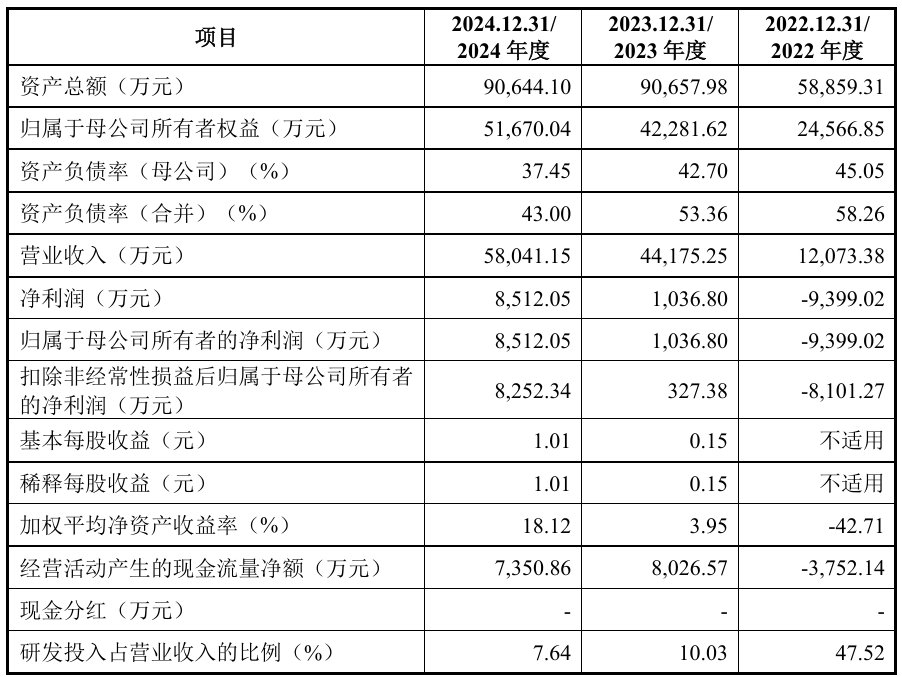 | 项目 | 2024.12.31/ 2024 年度 | 2023.12.31/ 2023 年度 | 2022.12.31/ 2022 年度 |
|---|---|---|---|
| 资产总额（万元） | 90,644.10 | 90,657.98 | 58,859.31 |
| 归属于母公司所有者权益（万元） | 51,670.04 | 42,281.62 | 24,566.85 |
| 资产负债率（母公司）（%） | 37.45 | 42.70 | 45.05 |
| 资产负债率（合并）（%） | 43.00 | 53.36 | 58.26 |
| 营业收入（万元） | 58,041.15 | 44,175.25 | 12,073.38 |
| 净利润（万元） | 8,512.05 | 1,036.80 | -9,399.02 |
| 归属于母公司所有者的净利润（万元） | 8,512.05 | 1,036.80 | -9,399.02 |
| 扣除非经常性损益后归属于母公司所有者的净利润（万元） | 8,252.34 | 327.38 | -8,101.27 |
| 基本每股收益（元） | 1.01 | 0.15 | 不适用 |
| 稀释每股收益（元） | 1.01 | 0.15 | 不适用 |
| 加权平均净资产收益率（%） | 18.12 | 3.95 | -42.71 |
| 经营活动产生的现金流量净额（万元） | 7,350.86 | 8,026.57 | -3,752.14 |
| 现金分红（万元） | - | - | - |
| 研发投入占营业收入的比例（%） | 7.64 | 10.03 | 47.52 |